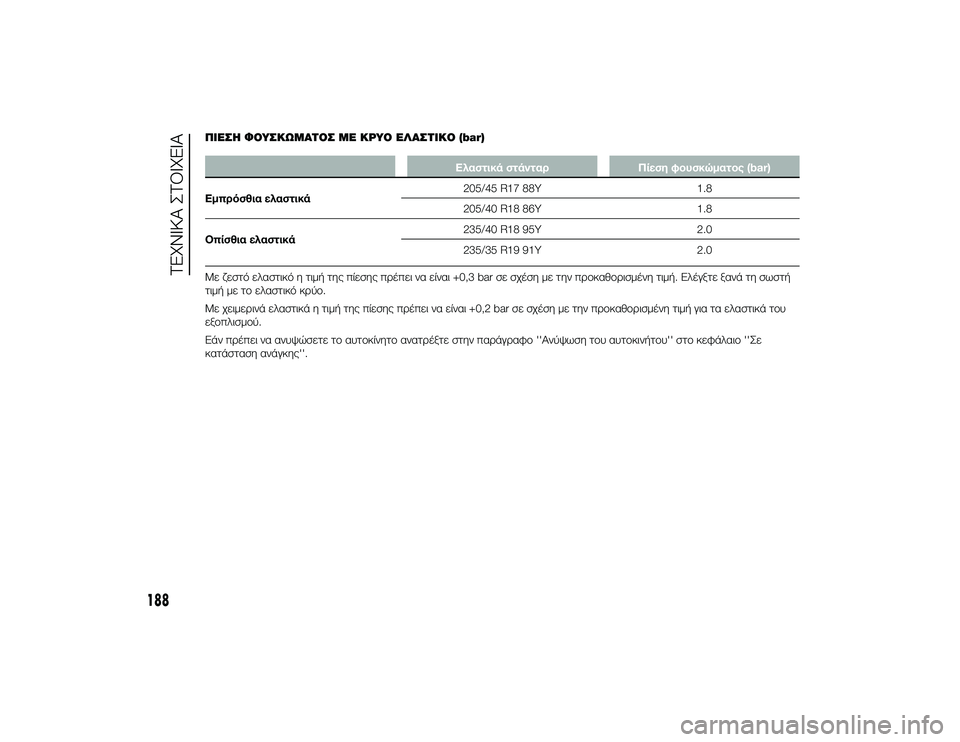 ΤΕΧΝΙΚΑ ΣΤΟΙΧΕΙΑ

ΠΙΕΣΗ ΦΟΥΣΚΩΜΑΤΟΣ ΜΕ ΚΡΥΟ ΕΛΑΣΤΙΚΟ (bar)

| | Ελαστικά στάνταρ | Πίεση φουσκώματος (bar) |
|---|---|---|
| Εμπρόσθια ελαστικά | 205/45 R17 88Y | 1.8 |
| | 205/40 R18 86Y | 1.8 |
| Οπίσθια ελαστικά | 235/40 R18 95Y | 2.0 |
| | 235/35 R19 91Y | 2.0 |

Με ζεστό ελαστικό η τιμή της πίεσης πρέπει να είναι +0,3 bar σε σχέση με την προκαθορισμένη τιμή. Ελέγξτε ξανά τη σωστή τιμή με το ελαστικό κρύο.

Με χειμερινά ελαστικά η τιμή της πίεσης πρέπει να είναι +0,2 bar σε σχέση με την προκαθορισμένη τιμή για τα ελαστικά του εξοπλισμού.

Εάν πρέπει να ανυψώσετε το αυτοκίνητο ανατρέξτε στην παράγραφο ''Ανύψωση του αυτοκινήτου'' στο κεφάλαιο ''Σε κατάσταση ανάγκης''.

188

carmanualsonline.info